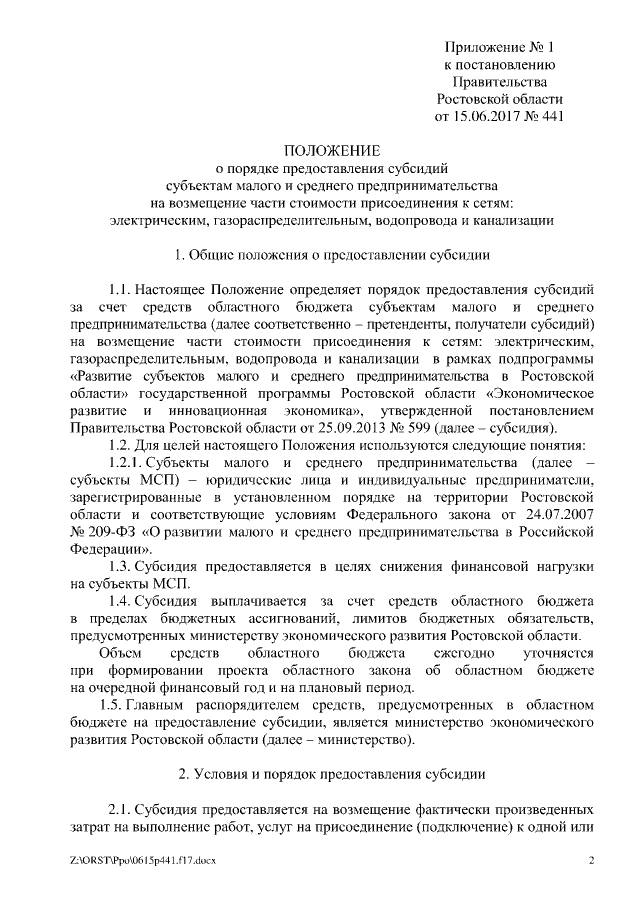 Приложение № 1
к постановлению
Правительства
Ростовской области
от 15.06.2017 № 441

ПОЛОЖЕНИЕ
о порядке предоставления субсидий
субъектам малого и среднего предпринимательства
на возмещение части стоимости присоединения к сетям:
электрическим, газораспределительным, водопровода и канализации

1. Общие положения о предоставлении субсидии

1.1. Настоящее Положение определяет порядок предоставления субсидий за счет средств областного бюджета субъектам малого и среднего предпринимательства (далее соответственно – претенденты, получатели субсидий) на возмещение части стоимости присоединения к сетям: электрическим, газораспределительным, водопровода и канализации в рамках подпрограммы «Развитие субъектов малого и среднего предпринимательства в Ростовской области» государственной программы Ростовской области «Экономическое развитие и инновационная экономика», утвержденной постановлением Правительства Ростовской области от 25.09.2013 № 599 (далее – субсидия).

1.2. Для целей настоящего Положения используются следующие понятия:

1.2.1. Субъекты малого и среднего предпринимательства (далее – субъекты МСП) – юридические лица и индивидуальные предприниматели, зарегистрированные в установленном порядке на территории Ростовской области и соответствующие условиям Федерального закона от 24.07.2007 № 209-ФЗ «О развитии малого и среднего предпринимательства в Российской Федерации».

1.3. Субсидия предоставляется в целях снижения финансовой нагрузки на субъекты МСП.

1.4. Субсидия выплачивается за счет средств областного бюджета в пределах бюджетных ассигнований, лимитов бюджетных обязательств, предусмотренных министерству экономического развития Ростовской области.

Объем средств областного бюджета ежегодно уточняется при формировании проекта областного закона об областном бюджете на очередной финансовый год и на плановый период.

1.5. Главным распорядителем средств, предусмотренных в областном бюджете на предоставление субсидии, является министерство экономического развития Ростовской области (далее – министерство).

2. Условия и порядок предоставления субсидии

2.1. Субсидия предоставляется на возмещение фактически произведенных затрат на выполнение работ, услуг на присоединение (подключение) к одной или

Z:\ORST\Ppo\0615p441.f17.docx
2